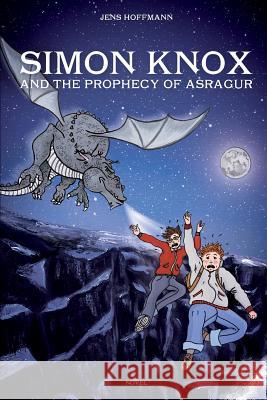 JENS HOFFMANN

SIMON KNOX
AND THE PROPHECY OF ASRAGUR

Kraina Książek